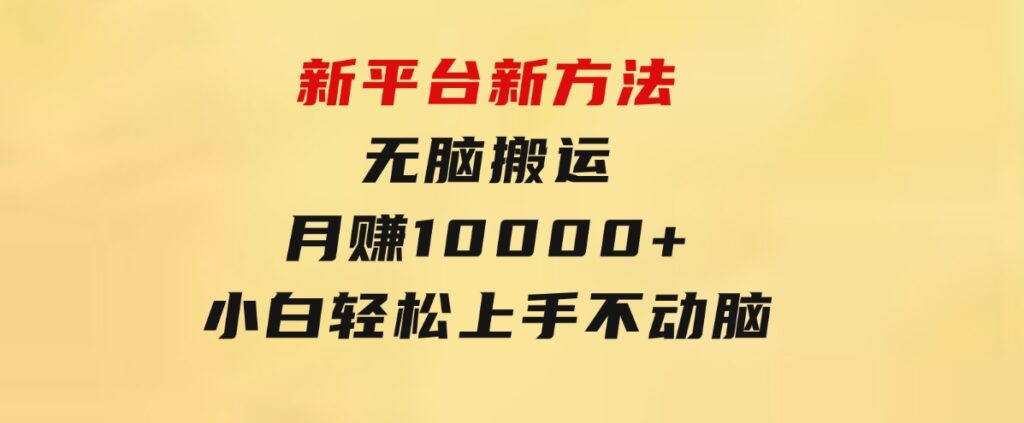 新平台新方法
无脑搬运
月赚10000+
小白轻松上手不动脑